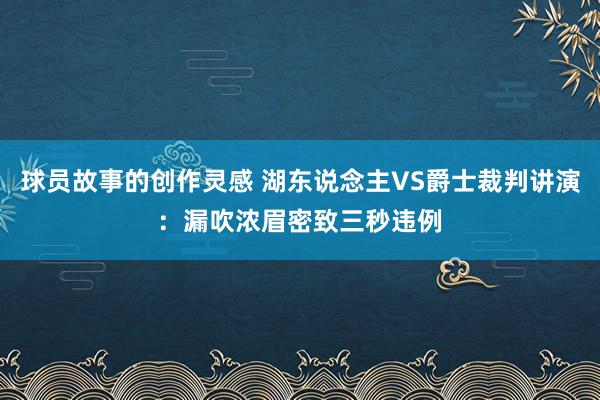 球员故事的创作灵感 湖东说念主VS爵士裁判讲演：漏吹浓眉密致三秒违例